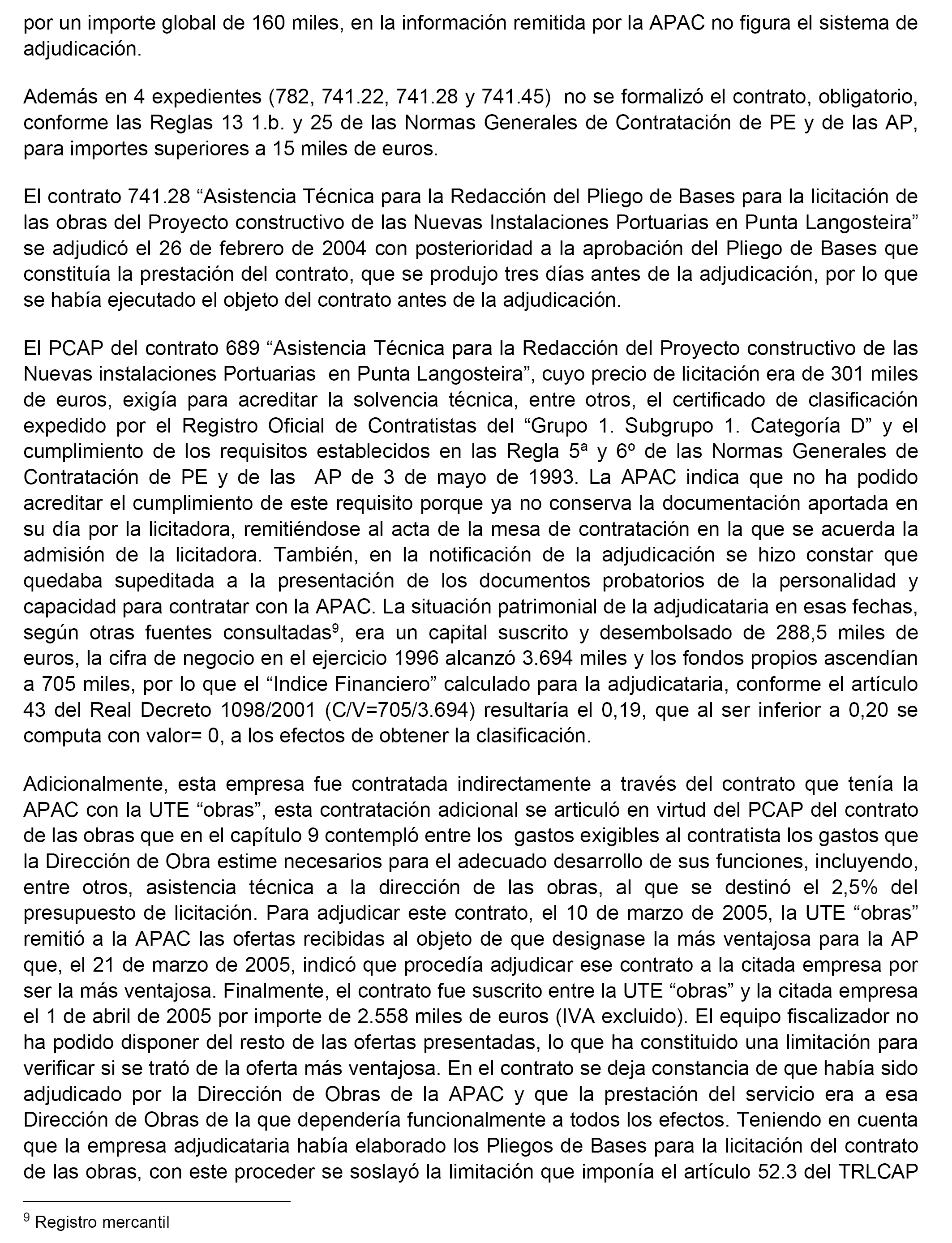 por un importe global de 160 miles, en la información remitida por la APAC no figura el sistema de adjudicación.

Además en 4 expedientes (782, 741.22, 741.28 y 741.45) no se formalizó el contrato, obligatorio, conforme las Reglas 13 1.b. y 25 de las Normas Generales de Contratación de PE y de las AP, para importes superiores a 15 miles de euros.

El contrato 741.28 “Asistencia Técnica para la Redacción del Pliego de Bases para la licitación de las obras del Proyecto constructivo de las Nuevas Instalaciones Portuarias en Punta Langosteira” se adjudicó el 26 de febrero de 2004 con posterioridad a la aprobación del Pliego de Bases que constituía la prestación del contrato, que se produjo tres días antes de la adjudicación, por lo que se había ejecutado el objeto del contrato antes de la adjudicación.

El PCAP del contrato 689 “Asistencia Técnica para la Redacción del Proyecto constructivo de las Nuevas instalaciones Portuarias en Punta Langosteira”, cuyo precio de licitación era de 301 miles de euros, exigía para acreditar la solvencia técnica, entre otros, el certificado de clasificación expedido por el Registro Oficial de Contratistas del “Grupo 1. Subgrupo 1. Categoría D” y el cumplimiento de los requisitos establecidos en las Regla 5ª y 6º de las Normas Generales de Contratación de PE y de las AP de 3 de mayo de 1993. La APAC indica que no ha podido acreditar el cumplimiento de este requisito porque ya no conserva la documentación aportada en su día por la licitadora, remitiéndose al acta de la mesa de contratación en la que se acuerda la admisión de la licitadora. También, en la notificación de la adjudicación se hizo constar que quedaba supeditada a la presentación de los documentos probatorios de la personalidad y capacidad para contratar con la APAC. La situación patrimonial de la adjudicataria en esas fechas, según otras fuentes consultadas$^9$, era un capital suscrito y desembolsado de 288,5 miles de euros, la cifra de negocio en el ejercicio 1996 alcanzó 3.694 miles y los fondos propios ascendían a 705 miles, por lo que el “Indice Financiero” calculado para la adjudicataria, conforme el artículo 43 del Real Decreto 1098/2001 (C/V=705/3.694) resultaría el 0,19, que al ser inferior a 0,20 se computa con valor= 0, a los efectos de obtener la clasificación.

Adicionalmente, esta empresa fue contratada indirectamente a través del contrato que tenía la APAC con la UTE “obras”, esta contratación adicional se articuló en virtud del PCAP del contrato de las obras que en el capítulo 9 contempló entre los gastos exigibles al contratista los gastos que la Dirección de Obra estime necesarios para el adecuado desarrollo de sus funciones, incluyendo, entre otros, asistencia técnica a la dirección de las obras, al que se destinó el 2,5% del presupuesto de licitación. Para adjudicar este contrato, el 10 de marzo de 2005, la UTE “obras” remitió a la APAC las ofertas recibidas al objeto de que designase la más ventajosa para la AP que, el 21 de marzo de 2005, indicó que procedía adjudicar ese contrato a la citada empresa por ser la más ventajosa. Finalmente, el contrato fue suscrito entre la UTE “obras” y la citada empresa el 1 de abril de 2005 por importe de 2.558 miles de euros (IVA excluido). El equipo fiscalizador no ha podido disponer del resto de las ofertas presentadas, lo que ha constituido una limitación para verificar si se trató de la oferta más ventajosa. En el contrato se deja constancia de que había sido adjudicado por la Dirección de Obras de la APAC y que la prestación del servicio era a esa Dirección de Obras de la que dependería funcionalmente a todos los efectos. Teniendo en cuenta que la empresa adjudicataria había elaborado los Pliegos de Bases para la licitación del contrato de las obras, con este proceder se soslayó la limitación que imponía el artículo 52.3 del TRLCAP

$^9$ Registro mercantil